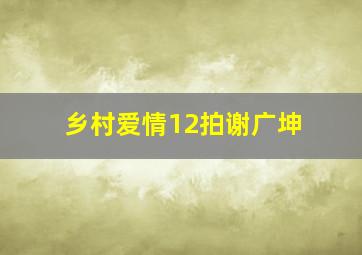 乡村爱情12拍谢广坤